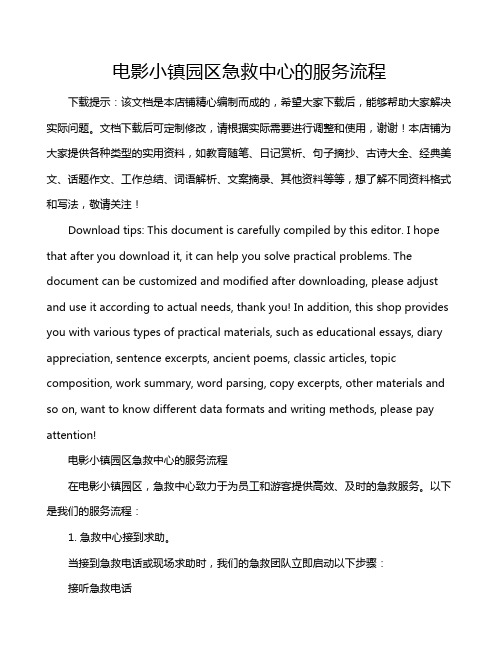 电影小镇园区急救中心的服务流程

下载提示：该文档是本店铺精心编制而成的，希望大家下载后，能够帮助大家解决实际问题。文档下载后可定制修改，请根据实际需要进行调整和使用，谢谢！本店铺为大家提供各种类型的实用资料，如教育随笔、日记赏析、句子摘抄、古诗大全、经典美文、话题作文、工作总结、词语解析、文案摘录、其他资料等等，想了解不同资料格式和写法，敬请关注！

Download tips: This document is carefully compiled by this editor. I hope that after you download it, it can help you solve practical problems. The document can be customized and modified after downloading, please adjust and use it according to actual needs, thank you! In addition, this shop provides you with various types of practical materials, such as educational essays, diary appreciation, sentence excerpts, ancient poems, classic articles, topic composition, work summary, word parsing, copy excerpts, other materials and so on, want to know different data formats and writing methods, please pay attention!

电影小镇园区急救中心的服务流程

在电影小镇园区，急救中心致力于为员工和游客提供高效、及时的急救服务。以下是我们的服务流程：

1. 急救中心接到求助。

当接到急救电话或现场求助时，我们的急救团队立即启动以下步骤：

接听急救电话